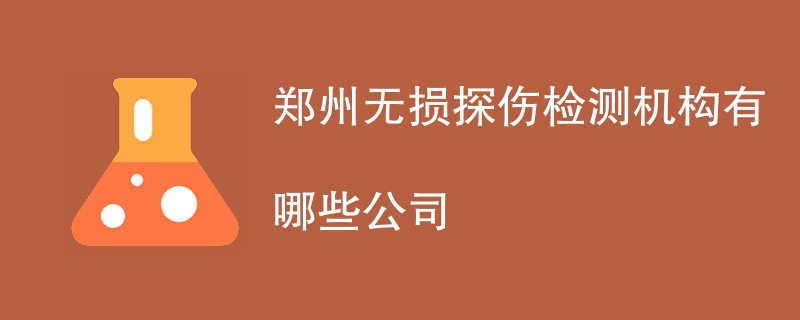 郑州无损探伤检测机构有哪些公司